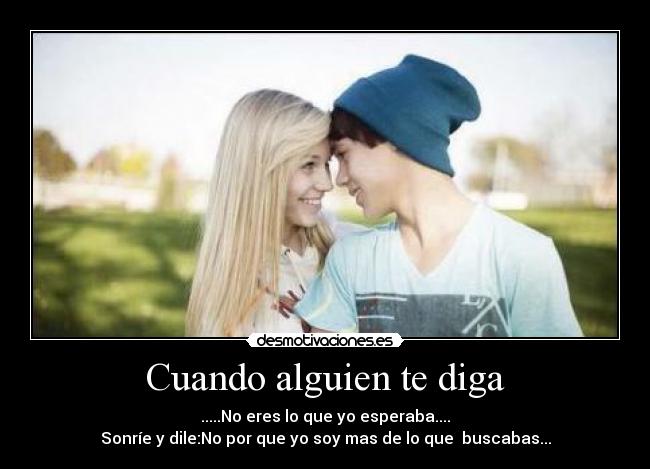 desmotivaciones.es

Cuando alguien te diga

.....No eres lo que yo esperaba....
Sonríe y dile:No por que yo soy mas de lo que buscabas...